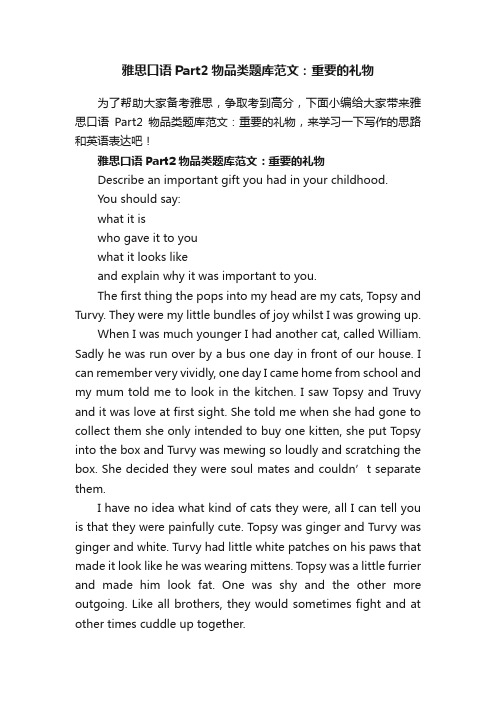 雅思口语 Part2 物品类题库范文：重要的礼物

为了帮助大家备考雅思，争取考到高分，下面小编给大家带来雅思口语 Part2 物品类题库范文：重要的礼物，来学习一下写作的思路和英语表达吧！

雅思口语 Part2 物品类题库范文：重要的礼物

Describe an important gift you had in your childhood.

You should say:

what it is

who gave it to you

what it looks like

and explain why it was important to you.

The first thing the pops into my head are my cats, Topsy and Turvy. They were my little bundles of joy whilst I was growing up.

When I was much younger I had another cat, called William. Sadly he was run over by a bus one day in front of our house. I can remember very vividly, one day I came home from school and my mum told me to look in the kitchen. I saw Topsy and Truvy and it was love at first sight. She told me when she had gone to collect them she only intended to buy one kitten, she put Topsy into the box and Turvy was mewing so loudly and scratching the box. She decided they were soul mates and couldn’t separate them.

I have no idea what kind of cats they were, all I can tell you is that they were painfully cute. Topsy was ginger and Turvy was ginger and white. Turvy had little white patches on his paws that made it look like he was wearing mittens. Topsy was a little furrier and made him look fat. One was shy and the other more outgoing. Like all brothers, they would sometimes fight and at other times cuddle up together.